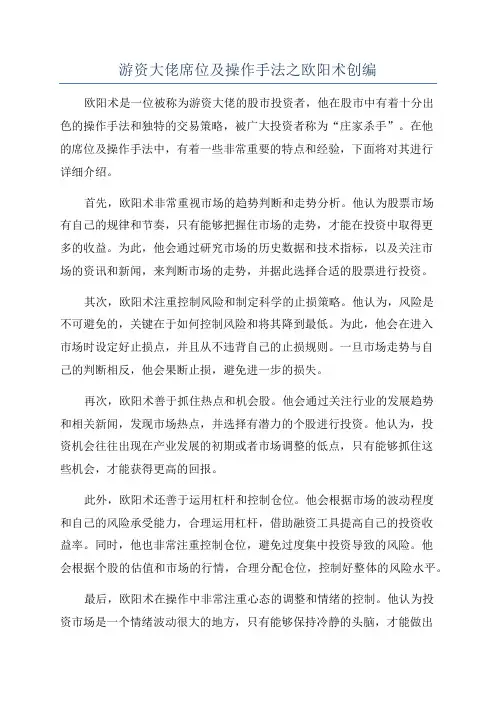 游资大佬席位及操作手法之欧阳术创编

欧阳术是一位被称为游资大佬的股市投资者，他在股市中有着十分出色的操作手法和独特的交易策略，被广大投资者称为“庄家杀手”。在他的席位及操作手法中，有着一些非常重要的特点和经验，下面将对其进行详细介绍。

首先，欧阳术非常重视市场的趋势判断和走势分析。他认为股票市场有自己的规律和节奏，只有能够把握住市场的走势，才能在投资中取得更多的收益。为此，他会通过研究市场的历史数据和技术指标，以及关注市场的资讯和新闻，来判断市场的走势，并据此选择合适的股票进行投资。

其次，欧阳术注重控制风险和制定科学的止损策略。他认为，风险是不可避免的，关键在于如何控制风险和将其降到最低。为此，他会在进入市场时设定好止损点，并且从不违背自己的止损规则。一旦市场走势与自己的判断相反，他会果断止损，避免进一步的损失。

再次，欧阳术善于抓住热点和机会股。他会通过关注行业的发展趋势和相关新闻，发现市场热点，并选择有潜力的个股进行投资。他认为，投资机会往往出现在产业发展的初期或者市场调整的低点，只有能够抓住这些机会，才能获得更高的回报。

此外，欧阳术还善于运用杠杆和控制仓位。他会根据市场的波动程度和自己的风险承受能力，合理运用杠杆，借助融资工具提高自己的投资收益率。同时，他也非常注重控制仓位，避免过度集中投资导致的风险。他会根据个股的估值和市场的行情，合理分配仓位，控制好整体的风险水平。

最后，欧阳术在操作中非常注重心态的调整和情绪的控制。他认为投资市场是一个情绪波动很大的地方，只有能够保持冷静的头脑，才能做出